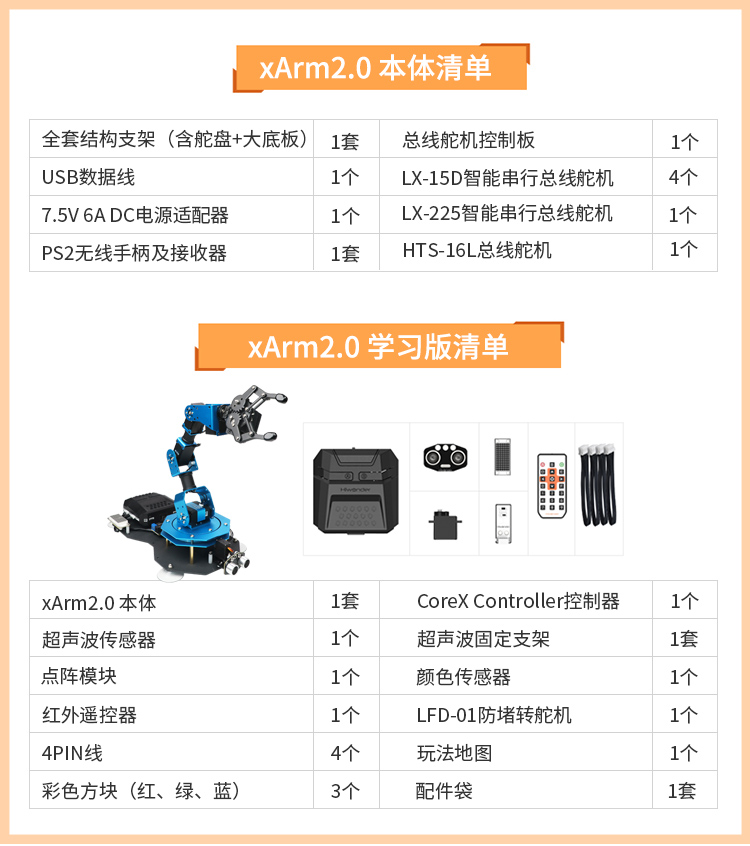 xArm2.0 本体清单

| 全套结构支架（含舵盘+大底板） | 1套 | 总线舵机控制板 | 1个 |
|---|---|---|---|
| USB数据线 | 1个 | LX-15D智能串行总线舵机 | 4个 |
| 7.5V 6A DC电源适配器 | 1个 | LX-225智能串行总线舵机 | 1个 |
| PS2无线手柄及接收器 | 1套 | HTS-16L总线舵机 | 1个 |

xArm2.0 学习版清单

Hiwonder

| xArm2.0 本体 | 1套 | CoreX Controller控制器 | 1个 |
|---|---|---|---|
| 超声波传感器 | 1个 | 超声波固定支架 | 1套 |
| 点阵模块 | 1个 | 颜色传感器 | 1个 |
| 红外遥控器 | 1个 | LFD-01防堵转舵机 | 1个 |
| 4PIN线 | 4个 | 玩法地图 | 1个 |
| 彩色方块（红、绿、蓝） | 3个 | 配件袋 | 1套 |